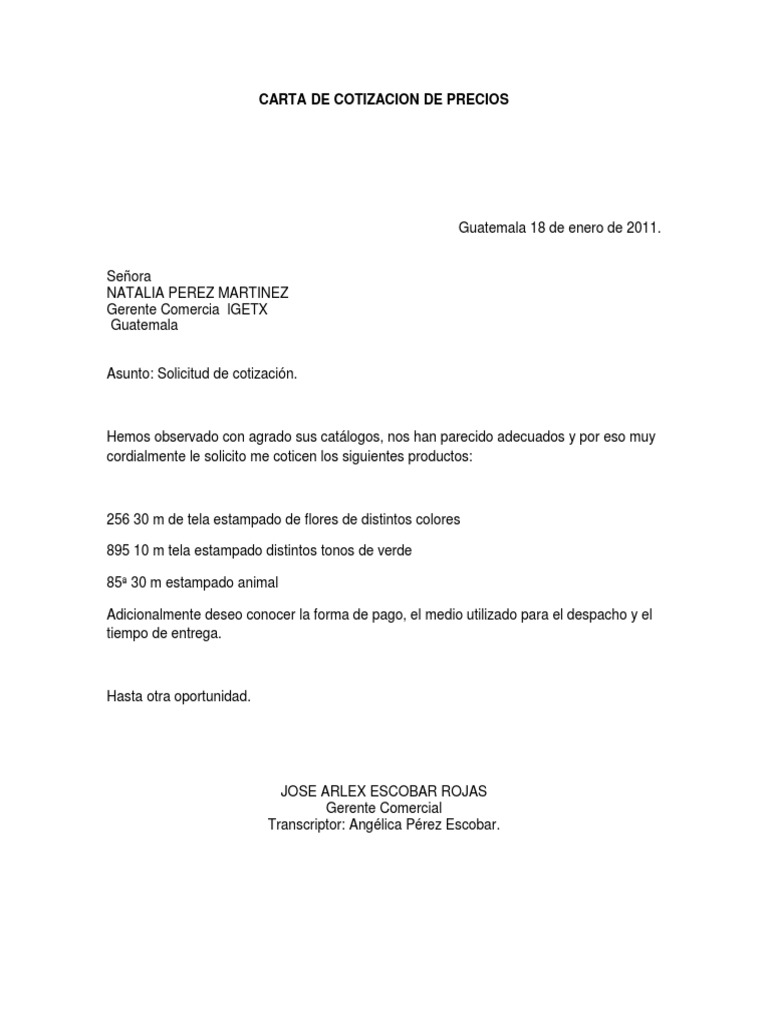 CARTA DE COTIZACION DE PRECIOS

Guatemala 18 de enero de 2011.

Señora
NATALIA PEREZ MARTINEZ
Gerente Comercia IGETX
Guatemala

Asunto: Solicitud de cotización.

Hemos observado con agrado sus catálogos, nos han parecido adecuados y por eso muy cordialmente le solicito me coticen los siguientes productos:

256 30 m de tela estampado de flores de distintos colores

895 10 m tela estampado distintos tonos de verde

85ª 30 m estampado animal

Adicionalmente deseo conocer la forma de pago, el medio utilizado para el despacho y el tiempo de entrega.

Hasta otra oportunidad.

JOSE ARLEX ESCOBAR ROJAS
Gerente Comercial
Transcriptor: Angélica Pérez Escobar.